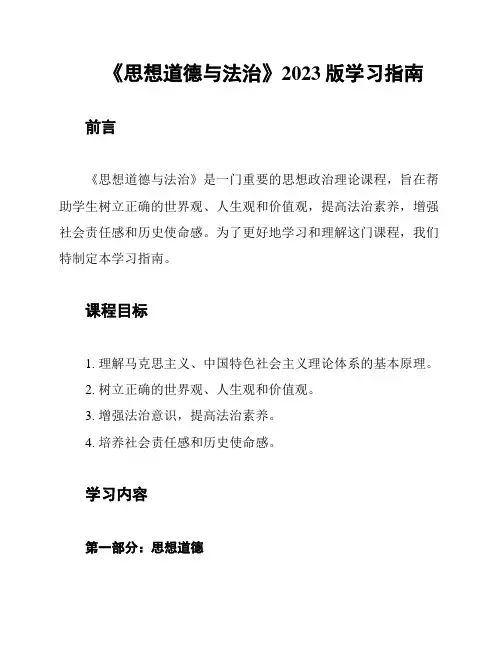 《思想道德与法治》2023 版学习指南

前言

《思想道德与法治》是一门重要的思想政治理论课程，旨在帮助学生树立正确的世界观、人生观和价值观，提高法治素养，增强社会责任感和历史使命感。为了更好地学习和理解这门课程，我们特制定本学习指南。

课程目标

1. 理解马克思主义、中国特色社会主义理论体系的基本原理。
2. 树立正确的世界观、人生观和价值观。
3. 增强法治意识，提高法治素养。
4. 培养社会责任感和历史使命感。

学习内容

第一部分：思想道德